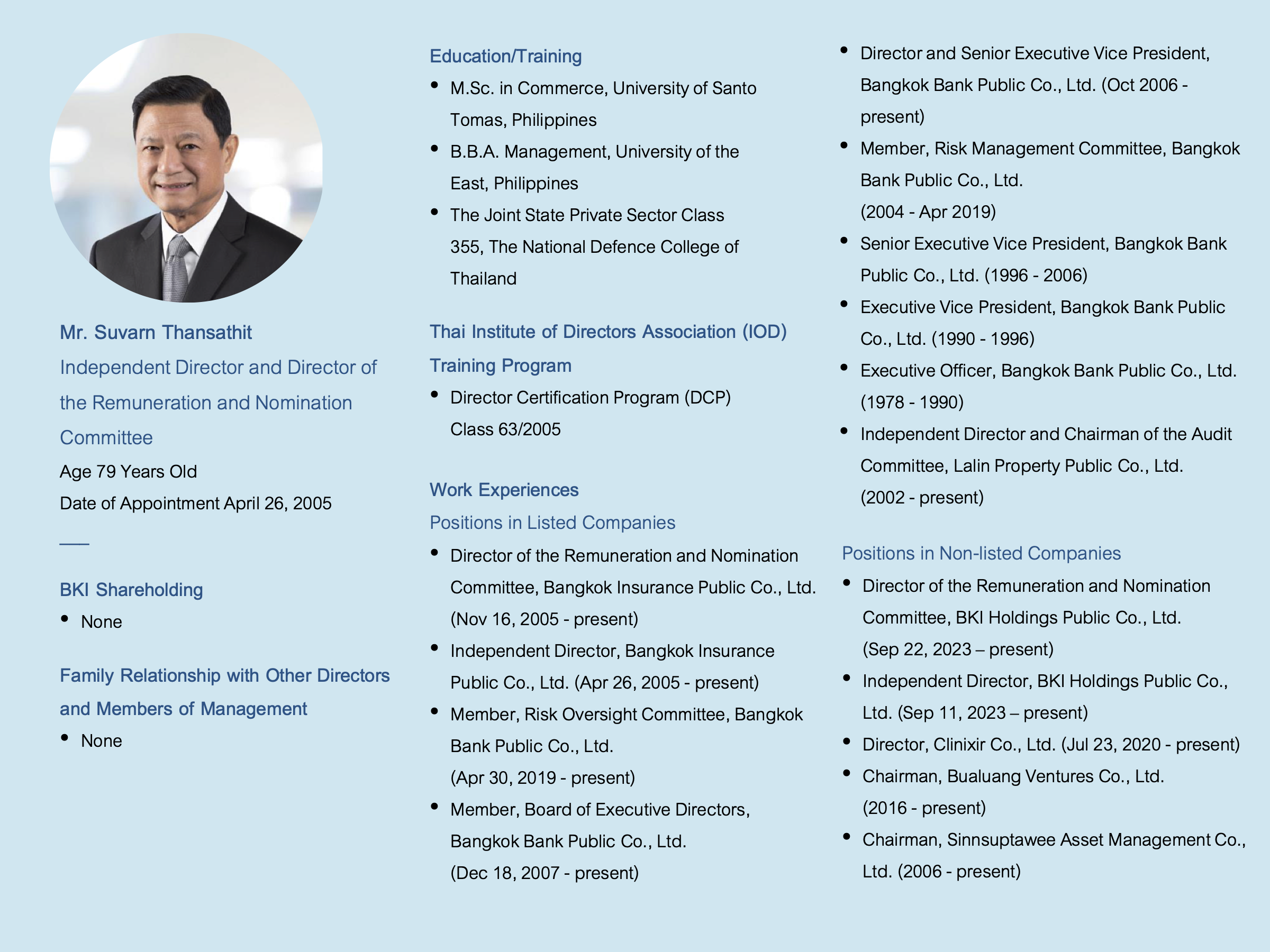 Mr. Suvarn Thansathit
Independent Director and Director of the Remuneration and Nomination Committee
Age 79 Years Old
Date of Appointment April 26, 2005

BKI Shareholding
• None

Family Relationship with Other Directors and Members of Management
• None

Education/Training
• M.Sc. in Commerce, University of Santo Tomas, Philippines
• B.B.A. Management, University of the East, Philippines
• The Joint State Private Sector Class 355, The National Defence College of Thailand

Thai Institute of Directors Association (IOD) Training Program
• Director Certification Program (DCP) Class 63/2005

Work Experiences
Positions in Listed Companies
• Director of the Remuneration and Nomination Committee, Bangkok Insurance Public Co., Ltd. (Nov 16, 2005 - present)
• Independent Director, Bangkok Insurance Public Co., Ltd. (Apr 26, 2005 - present)
• Member, Risk Oversight Committee, Bangkok Bank Public Co., Ltd. (Apr 30, 2019 - present)
• Member, Board of Executive Directors, Bangkok Bank Public Co., Ltd. (Dec 18, 2007 - present)
• Director and Senior Executive Vice President, Bangkok Bank Public Co., Ltd. (Oct 2006 - present)
• Member, Risk Management Committee, Bangkok Bank Public Co., Ltd. (2004 - Apr 2019)
• Senior Executive Vice President, Bangkok Bank Public Co., Ltd. (1996 - 2006)
• Executive Vice President, Bangkok Bank Public Co., Ltd. (1990 - 1996)
• Executive Officer, Bangkok Bank Public Co., Ltd. (1978 - 1990)
• Independent Director and Chairman of the Audit Committee, Lalin Property Public Co., Ltd. (2002 - present)

Positions in Non-listed Companies
• Director of the Remuneration and Nomination Committee, BKI Holdings Public Co., Ltd. (Sep 22, 2023 – present)
• Independent Director, BKI Holdings Public Co., Ltd. (Sep 11, 2023 – present)
• Director, Clinixir Co., Ltd. (Jul 23, 2020 - present)
• Chairman, Bualuang Ventures Co., Ltd. (2016 - present)
• Chairman, Sinnsuptawee Asset Management Co., Ltd. (2006 - present)